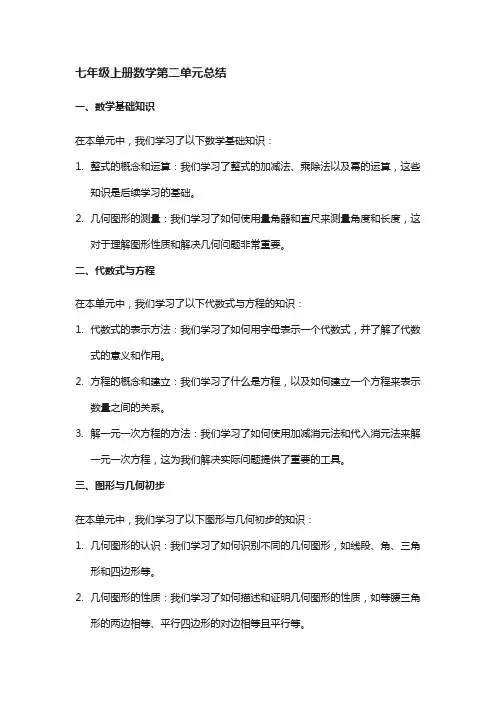 七年级上册数学第二单元总结

一、数学基础知识

在本单元中，我们学习了以下数学基础知识：

1. 整式的概念和运算：我们学习了整式的加减法、乘除法以及幂的运算，这些知识是后续学习的基础。

2. 几何图形的测量：我们学习了如何使用量角器和直尺来测量角度和长度，这对于理解图形性质和解决几何问题非常重要。

二、代数式与方程

在本单元中，我们学习了以下代数式与方程的知识：

1. 代数式的表示方法：我们学习了如何用字母表示一个代数式，并了解了代数式的意义和作用。

2. 方程的概念和建立：我们学习了什么是方程，以及如何建立一个方程来表示数量之间的关系。

3. 解一元一次方程的方法：我们学习了如何使用加减消元法和代入消元法来解一元一次方程，这为我们解决实际问题提供了重要的工具。

三、图形与几何初步

在本单元中，我们学习了以下图形与几何初步的知识：

1. 几何图形的认识：我们学习了如何识别不同的几何图形，如线段、角、三角形和四边形等。

2. 几何图形的性质：我们学习了如何描述和证明几何图形的性质，如等腰三角形的两边相等、平行四边形的对边相等且平行等。